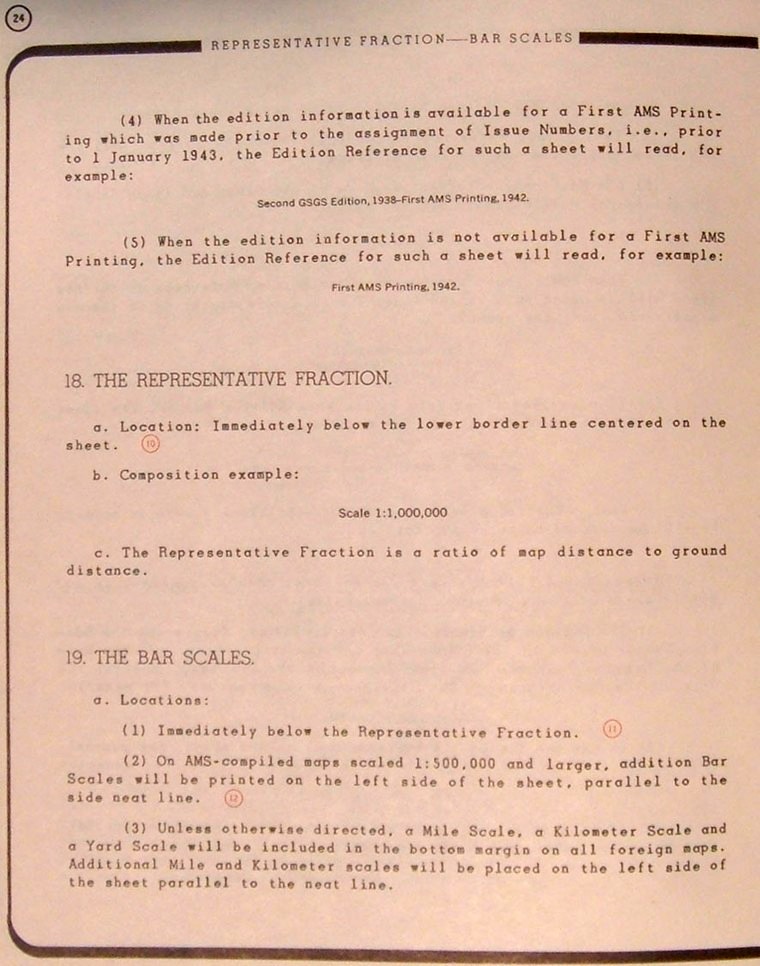 24

REPRESENTATIVE FRACTION—BAR SCALES

(4) When the edition information is available for a First AMS Printing which was made prior to the assignment of Issue Numbers, i.e., prior to 1 January 1943, the Edition Reference for such a sheet will read, for example:

Second GSGS Edition, 1938–First AMS Printing, 1942.

(5) When the edition information is not available for a First AMS Printing, the Edition Reference for such a sheet will read, for example:

First AMS Printing, 1942.

18. THE REPRESENTATIVE FRACTION.

a. Location: Immediately below the lower border line centered on the sheet. 10

b. Composition example:

Scale 1:1,000,000

c. The Representative Fraction is a ratio of map distance to ground distance.

19. THE BAR SCALES.

a. Locations:

(1) Immediately below the Representative Fraction. 11

(2) On AMS-compiled maps scaled 1:500,000 and larger, addition Bar Scales will be printed on the left side of the sheet, parallel to the side neat line. 12

(3) Unless otherwise directed, a Mile Scale, a Kilometer Scale and a Yard Scale will be included in the bottom margin on all foreign maps. Additional Mile and Kilometer scales will be placed on the left side of the sheet parallel to the neat line.